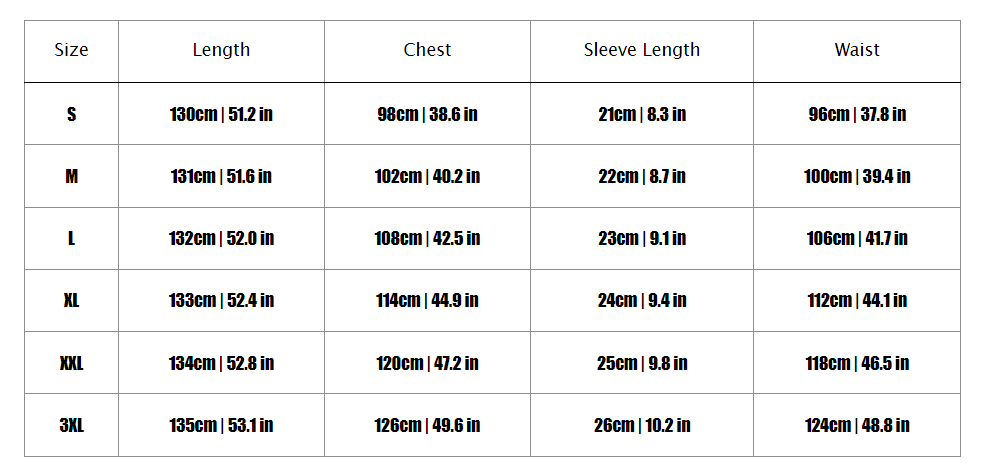 | Size | Length | Chest | Sleeve Length | Waist |
|---|---|---|---|---|
| S | 130cm \| 51.2 in | 98cm \| 38.6 in | 21cm \| 8.3 in | 96cm \| 37.8 in |
| M | 131cm \| 51.6 in | 102cm \| 40.2 in | 22cm \| 8.7 in | 100cm \| 39.4 in |
| L | 132cm \| 52.0 in | 108cm \| 42.5 in | 23cm \| 9.1 in | 106cm \| 41.7 in |
| XL | 133cm \| 52.4 in | 114cm \| 44.9 in | 24cm \| 9.4 in | 112cm \| 44.1 in |
| XXL | 134cm \| 52.8 in | 120cm \| 47.2 in | 25cm \| 9.8 in | 118cm \| 46.5 in |
| 3XL | 135cm \| 53.1 in | 126cm \| 49.6 in | 26cm \| 10.2 in | 124cm \| 48.8 in |